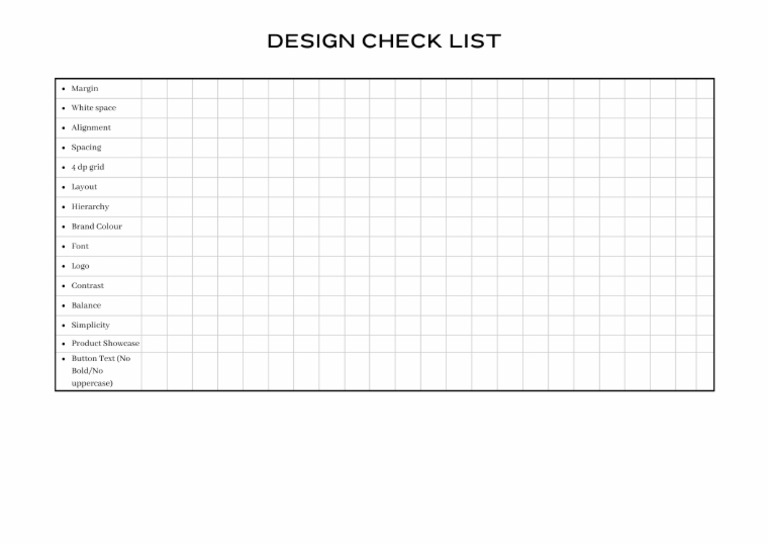 DESIGN CHECK LIST

- Margin
- White space
- Alignment
- Spacing
- 4 dp grid
- Layout
- Hierarchy
- Brand Colour
- Font
- Logo
- Contrast
- Balance
- Simplicity
- Product Showcase
- Button Text (No Bold/No uppercase)